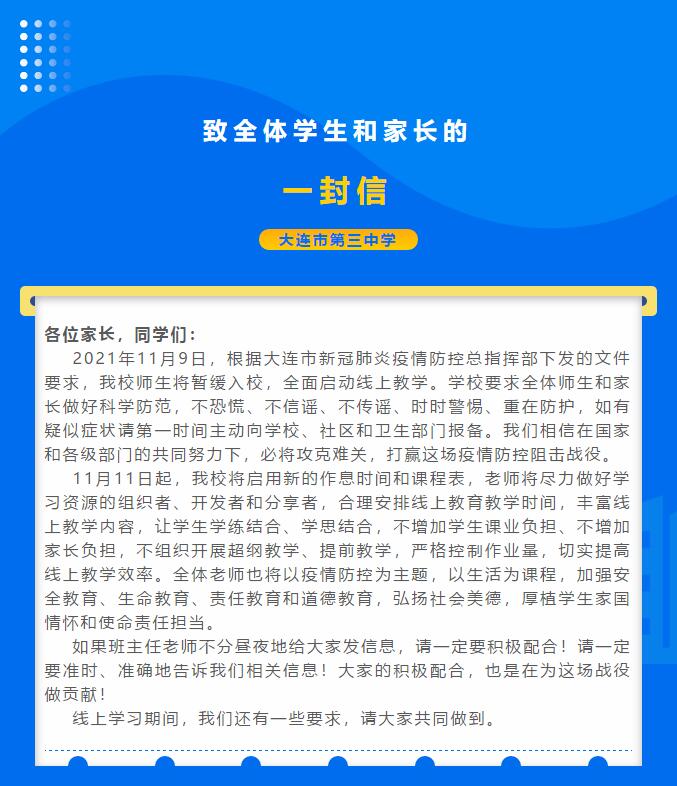 致全体学生和家长的

一封信

大连市第三中学

各位家长，同学们：

2021年11月9日，根据大连市新冠肺炎疫情防控总指挥部下发的文件要求，我校师生将暂缓入校，全面启动线上教学。学校要求全体师生和家长做好科学防范，不恐慌、不信谣、不传谣、时时警惕、重在防护，如有疑似症状请第一时间主动向学校、社区和卫生部门报备。我们相信在国家和各级部门的共同努力下，必将攻克难关，打赢这场疫情防控阻击战役。

11月11日起，我校将启用新的作息时间和课程表，老师将尽力做好学习资源的组织者、开发者和分享者，合理安排线上教育教学时间，丰富线上教学内容，让学生学练结合、学思结合，不增加学生课业负担、不增加家长负担，不组织开展超纲教学、提前教学，严格控制作业量，切实提高线上教学效率。全体老师也将以疫情防控为主题，以生活为课程，加强安全教育、生命教育、责任教育和道德教育，弘扬社会美德，厚植学生家国情怀和使命责任担当。

如果班主任老师不分昼夜地给大家发信息，请一定要积极配合！请一定要准时、准确地告诉我们相关信息！大家的积极配合，也是在为这场战役做贡献！

线上学习期间，我们还有一些要求，请大家共同做到。